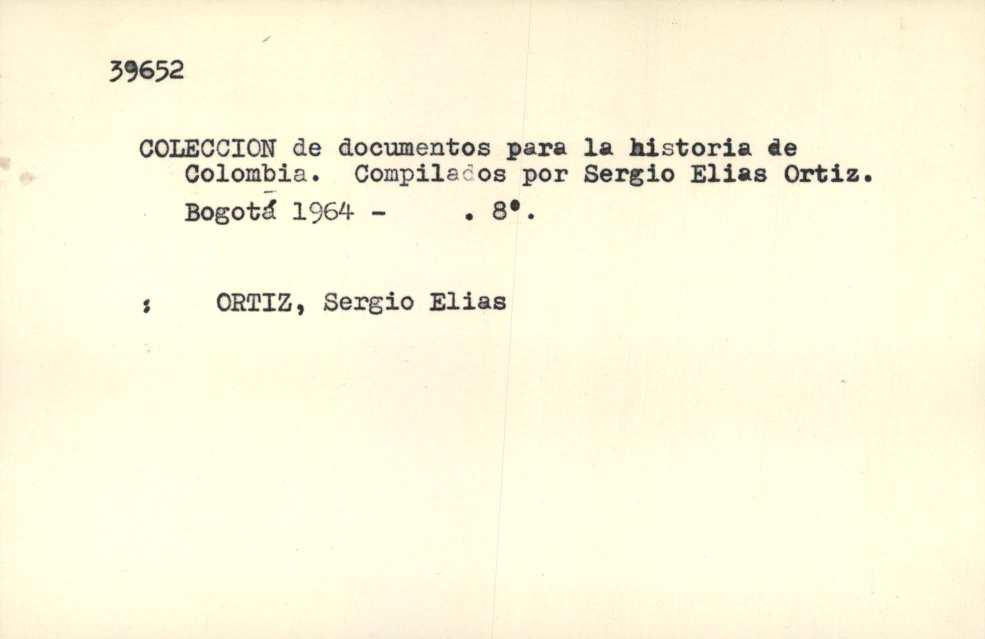 39652

COLECCION de documentos para la historia de Colombia. Compilados por Sergio Elias Ortiz. Bogotá 1964 - . 8°.

: ORTIZ, Sergio Elias